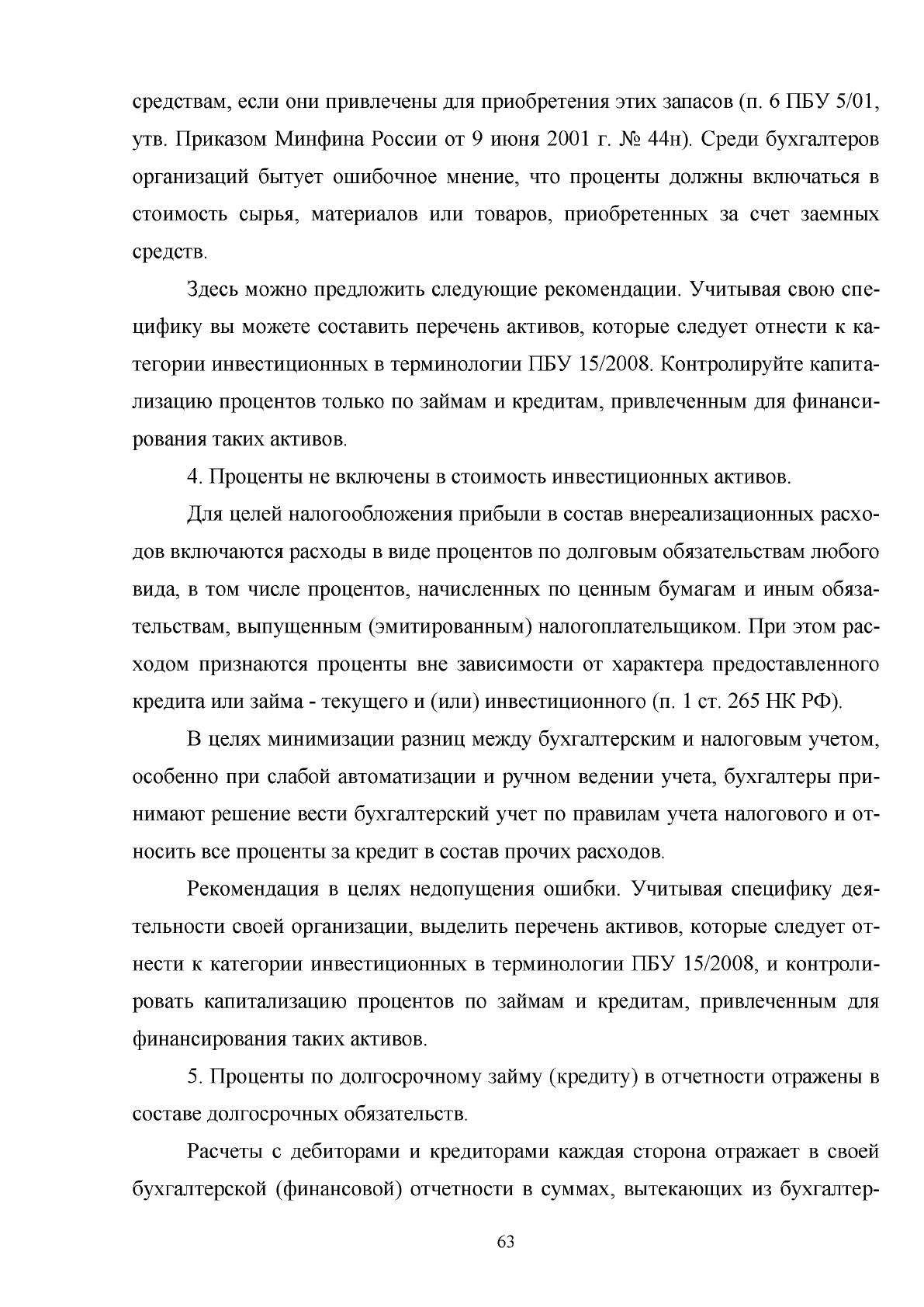 средствам, если они привлечены для приобретения этих запасов (п. 6 ПБУ 5/01, утв. Приказом Минфина России от 9 июня 2001 г. № 44н). Среди бухгалтеров организаций бытует ошибочное мнение, что проценты должны включаться в стоимость сырья, материалов или товаров, приобретенных за счет заемных средств.

Здесь можно предложить следующие рекомендации. Учитывая свою специфику вы можете составить перечень активов, которые следует отнести к категории инвестиционных в терминологии ПБУ 15/2008. Контролируйте капитализацию процентов только по займам и кредитам, привлеченным для финансирования таких активов.

4. Проценты не включены в стоимость инвестиционных активов.

Для целей налогообложения прибыли в состав внереализационных расходов включаются расходы в виде процентов по долговым обязательствам любого вида, в том числе процентов, начисленных по ценным бумагам и иным обязательствам, выпущенным (эмитированным) налогоплательщиком. При этом расходом признаются проценты вне зависимости от характера предоставленного кредита или займа - текущего и (или) инвестиционного (п. 1 ст. 265 НК РФ).

В целях минимизации разниц между бухгалтерским и налоговым учетом, особенно при слабой автоматизации и ручном ведении учета, бухгалтеры принимают решение вести бухгалтерский учет по правилам учета налогового и относить все проценты за кредит в состав прочих расходов.

Рекомендация в целях недопущения ошибки. Учитывая специфику деятельности своей организации, выделить перечень активов, которые следует отнести к категории инвестиционных в терминологии ПБУ 15/2008, и контролировать капитализацию процентов по займам и кредитам, привлеченным для финансирования таких активов.

5. Проценты по долгосрочному займу (кредиту) в отчетности отражены в составе долгосрочных обязательств.

Расчеты с дебиторами и кредиторами каждая сторона отражает в своей бухгалтерской (финансовой) отчетности в суммах, вытекающих из бухгалтер-

63